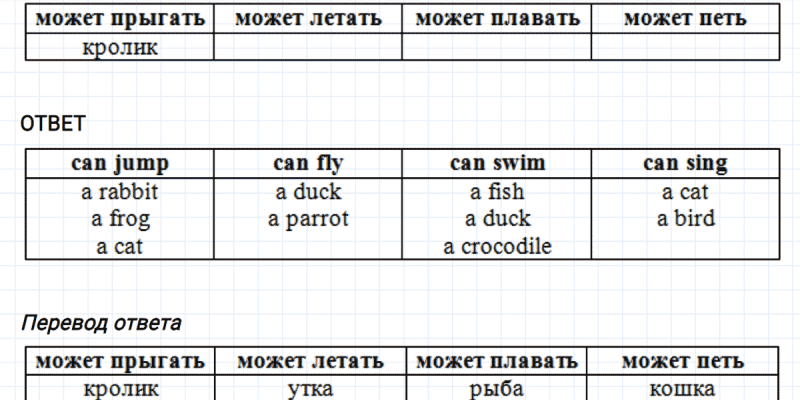 | может прыгать | может летать | может плавать | может петь |
|---|---|---|---|
| кролик | | | |

ОТВЕТ

| can jump | can fly | can swim | can sing |
|---|---|---|---|
| a rabbit a frog a cat | a duck a parrot | a fish a duck a crocodile | a cat a bird |

Перевод ответа

| может прыгать | может летать | может плавать | может петь |
|---|---|---|---|
| кролик | утка | рыба | кошка |